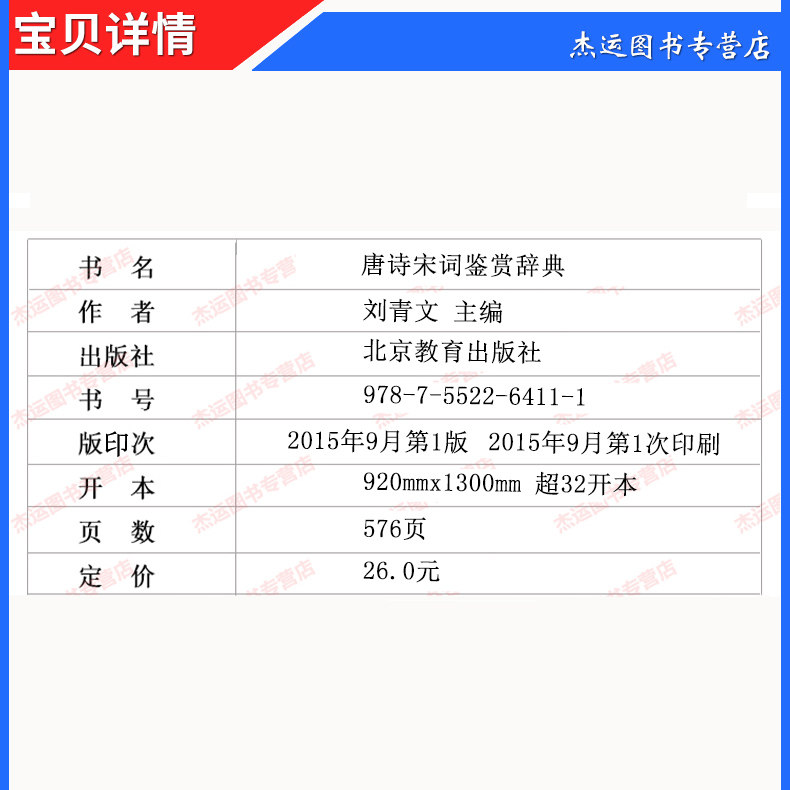 宝贝详情

杰运图书专营店

| 书　名 | 唐诗宋词鉴赏辞典 |
|---|---|
| 作　者 | 刘青文 主编 |
| 出版社 | 北京教育出版社 |
| 书　号 | 978-7-5522-6411-1 |
| 版印次 | 2015年9月第1版 2015年9月第1次印刷 |
| 开　本 | 920mmx1300mm 超32开本 |
| 页　数 | 576页 |
| 定　价 | 26.0元 |

杰运图书专营店